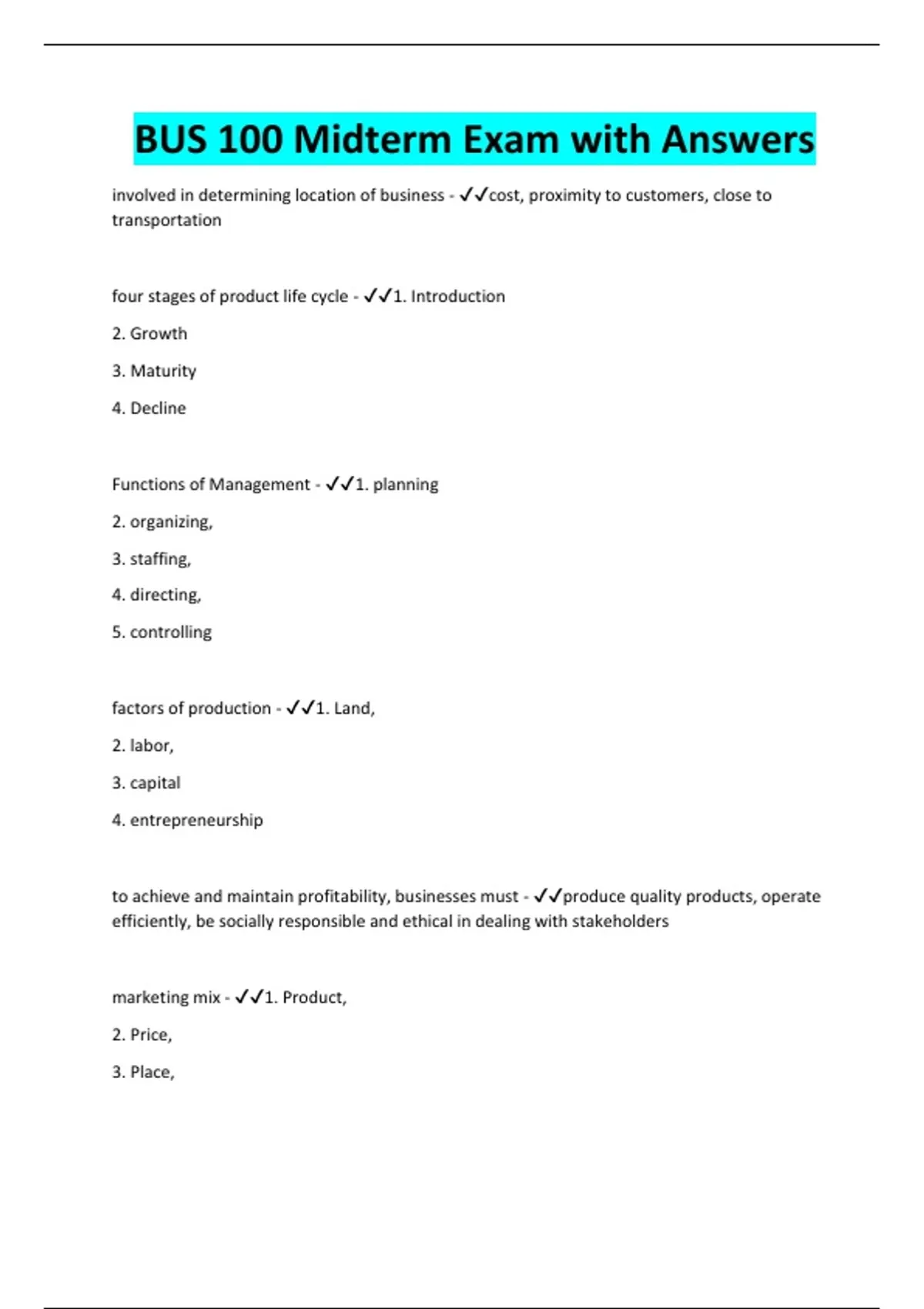 BUS 100 Midterm Exam with Answers

involved in determining location of business - ✓✓cost, proximity to customers, close to transportation

four stages of product life cycle - ✓✓1. Introduction

2. Growth

3. Maturity

4. Decline

Functions of Management - ✓✓1. planning

2. organizing,

3. staffing,

4. directing,

5. controlling

factors of production - ✓✓1. Land,

2. labor,

3. capital

4. entrepreneurship

to achieve and maintain profitability, businesses must - ✓✓produce quality products, operate efficiently, be socially responsible and ethical in dealing with stakeholders

marketing mix - ✓✓1. Product,

2. Price,

3. Place,